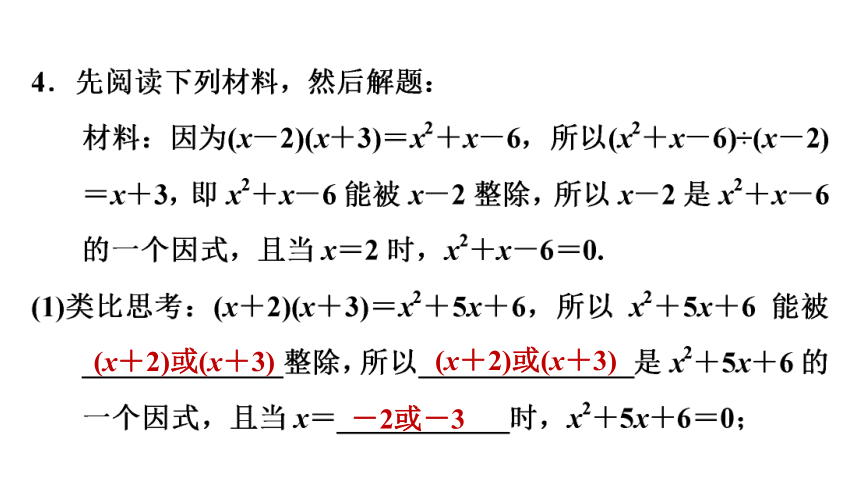 4．先阅读下列材料，然后解题：

材料：因为$(x-2)(x+3)=x^2+x-6$，所以$(x^2+x-6)\div(x-2)=x+3$，即 $x^2+x-6$ 能被 $x-2$ 整除，所以 $x-2$ 是 $x^2+x-6$ 的一个因式，且当 $x=2$ 时，$x^2+x-6=0$.

(1)类比思考：$(x+2)(x+3)=x^2+5x+6$，所以 $x^2+5x+6$ 能被 $(x+2)$或$(x+3)$ 整除，所以 $(x+2)$或$(x+3)$ 是 $x^2+5x+6$ 的一个因式，且当 $x=$ $-2$或$-3$ 时，$x^2+5x+6=0$；